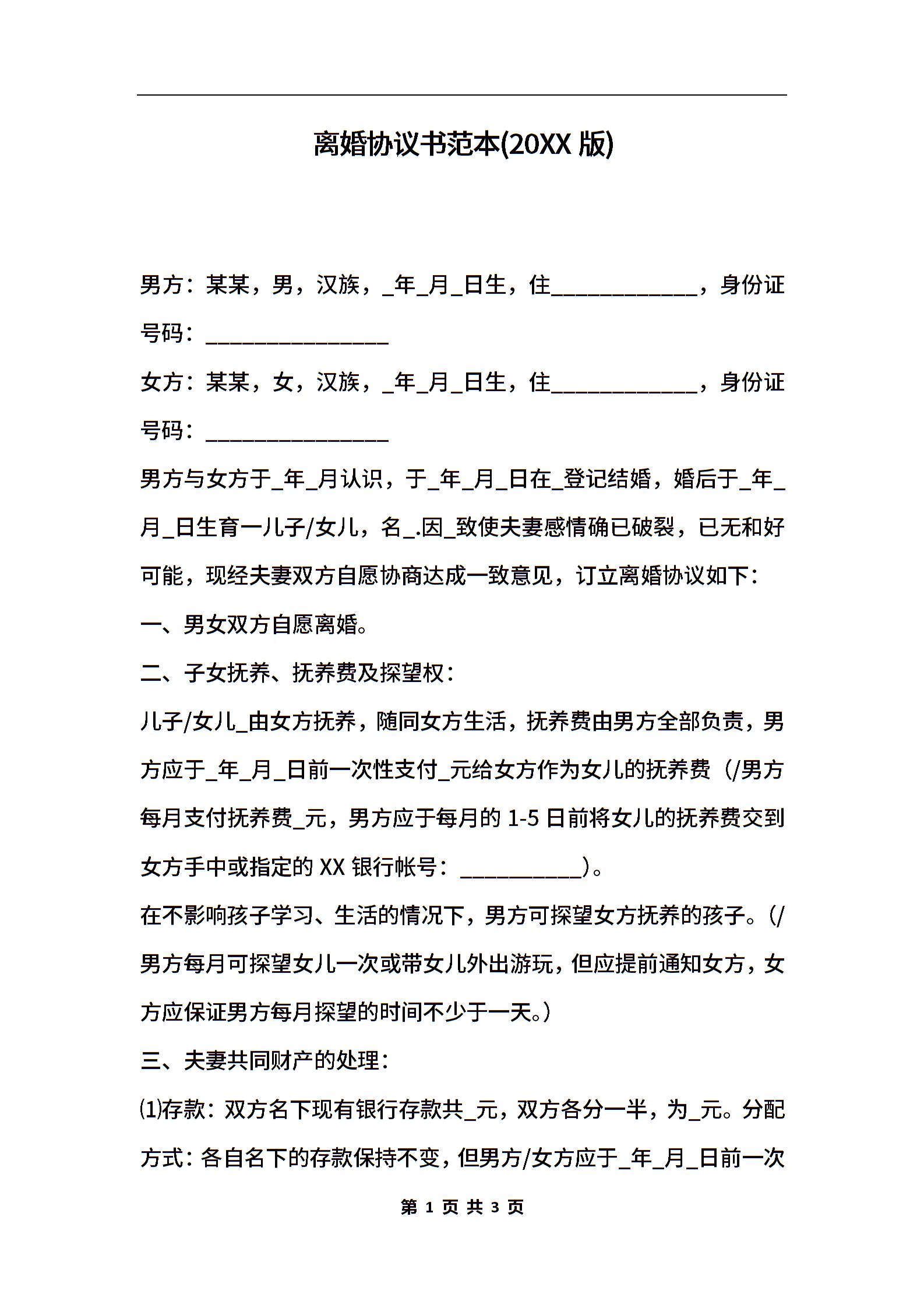 离婚协议书范本(20XX 版)

男方：某某，男，汉族，_年_月_日生，住____________，身份证号码：_______________

女方：某某，女，汉族，_年_月_日生，住____________，身份证号码：_______________

男方与女方于_年_月认识，于_年_月_日在_登记结婚，婚后于_年_月_日生育一儿子/女儿，名_.因_致使夫妻感情确已破裂，已无和好可能，现经夫妻双方自愿协商达成一致意见，订立离婚协议如下：

一、男女双方自愿离婚。

二、子女抚养、抚养费及探望权：

儿子/女儿_由女方抚养，随同女方生活，抚养费由男方全部负责，男方应于_年_月_日前一次性支付_元给女方作为女儿的抚养费（/男方每月支付抚养费_元，男方应于每月的 1-5 日前将女儿的抚养费交到女方手中或指定的 XX 银行帐号：__________）。

在不影响孩子学习、生活的情况下，男方可探望女方抚养的孩子。(/男方每月可探望女儿一次或带女儿外出游玩，但应提前通知女方，女方应保证男方每月探望的时间不少于一天。)

三、夫妻共同财产的处理：

⑴存款：双方名下现有银行存款共_元，双方各分一半，为_元。分配方式：各自名下的存款保持不变，但男方/女方应于_年_月_日前一次

第 1 页 共 3 页